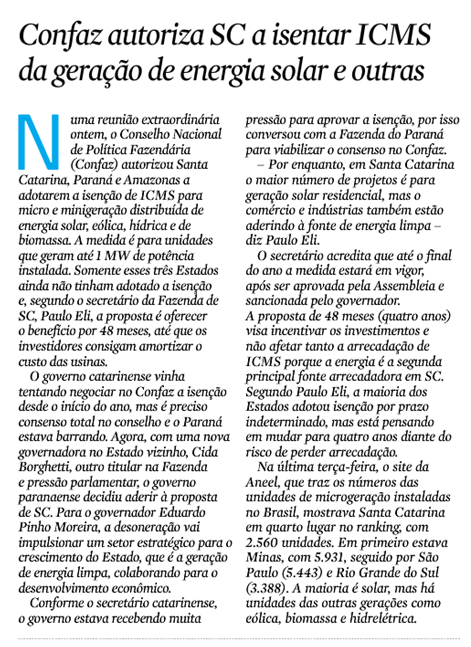 Confaz autoriza SC a isentar ICMS da geração de energia solar e outras

Numa reunião extraordinária ontem, o Conselho Nacional de Política Fazendária (Confaz) autorizou Santa Catarina, Paraná e Amazonas a adotarem a isenção de ICMS para micro e minigeração distribuída de energia solar, eólica, hídrica e de biomassa. A medida é para unidades que geram até 1 MW de potência instalada. Somente esses três Estados ainda não tinham adotado a isenção e, segundo o secretário da Fazenda de SC, Paulo Eli, a proposta é oferecer o benefício por 48 meses, até que os investidores consigam amortizar o custo das usinas.

O governo catarinense vinha tentando negociar no Confaz a isenção desde o início do ano, mas é preciso consenso total no conselho e o Paraná estava barrando. Agora, com uma nova governadora no Estado vizinho, Cida Borghetti, outro titular na Fazenda e pressão parlamentar, o governo paranaense decidiu aderir à proposta de SC. Para o governador Eduardo Pinho Moreira, a desoneração vai impulsionar um setor estratégico para o crescimento do Estado, que é a geração de energia limpa, colaborando para o desenvolvimento econômico.

Conforme o secretário catarinense, o governo estava recebendo muita pressão para aprovar a isenção, por isso conversou com a Fazenda do Paraná para viabilizar o consenso no Confaz.

– Por enquanto, em Santa Catarina o maior número de projetos é para geração solar residencial, mas o comércio e indústrias também estão aderindo à fonte de energia limpa – diz Paulo Eli.

O secretário acredita que até o final do ano a medida estará em vigor, após ser aprovada pela Assembleia e sancionada pelo governador.
A proposta de 48 meses (quatro anos) visa incentivar os investimentos e não afetar tanto a arrecadação de ICMS porque a energia é a segunda principal fonte arrecadadora em SC. Segundo Paulo Eli, a maioria dos Estados adotou isenção por prazo indeterminado, mas está pensando em mudar para quatro anos diante do risco de perder arrecadação.

Na última terça-feira, o site da Aneel, que traz os números das unidades de microgeração instaladas no Brasil, mostrava Santa Catarina em quarto lugar no ranking, com 2.560 unidades. Em primeiro estava Minas, com 5.931, seguido por São Paulo (5.443) e Rio Grande do Sul (3.388). A maioria é solar, mas há unidades das outras gerações como eólica, biomassa e hidrelétrica.